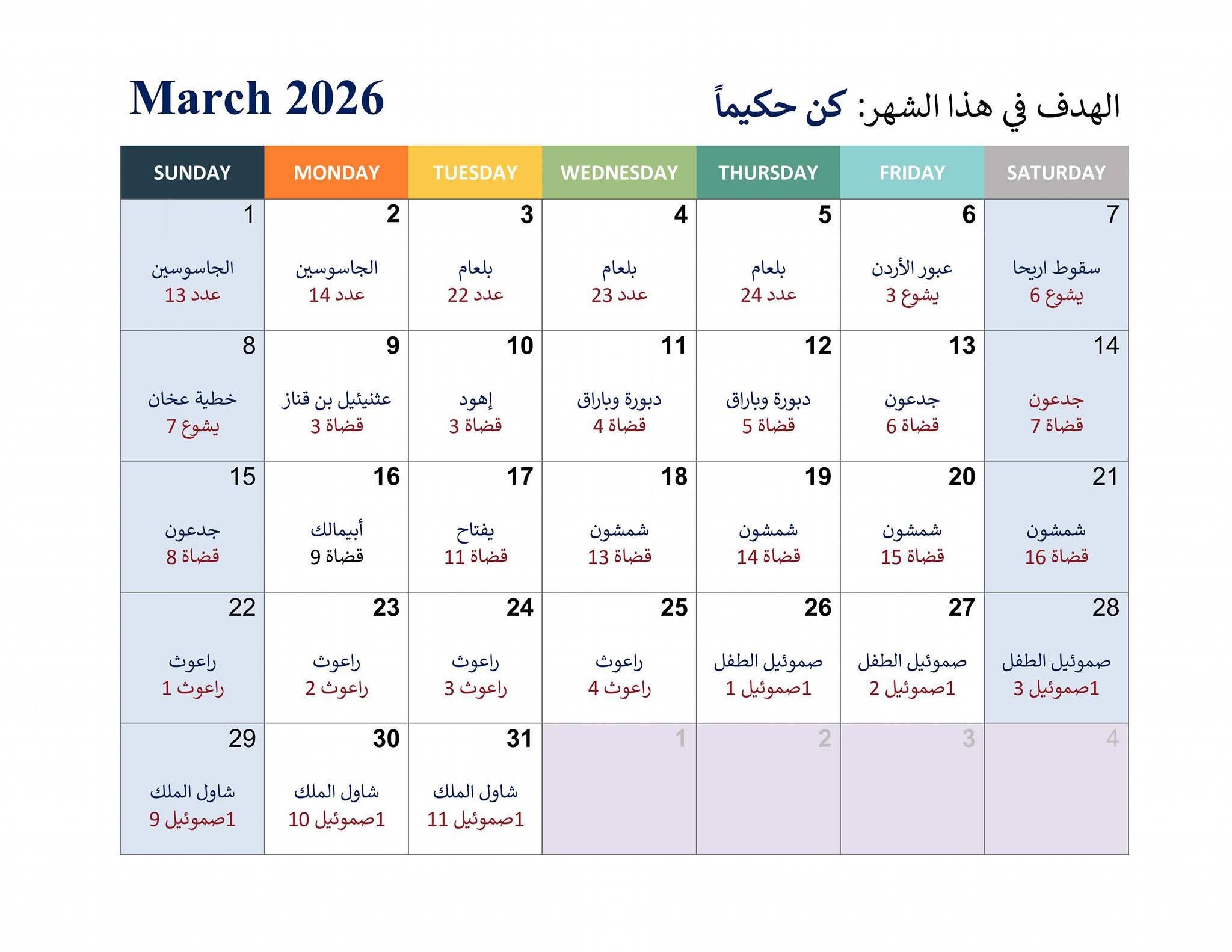 March 2026

الهدف في هذا الشهر: كن حكيماً

| SUNDAY | MONDAY | TUESDAY | WEDNESDAY | THURSDAY | FRIDAY | SATURDAY |
|---|---|---|---|---|---|---|
| 1 الجاسوسين عدد 13 | 2 الجاسوسين عدد 14 | 3 بلعام عدد 22 | 4 بلعام عدد 23 | 5 بلعام عدد 24 | 6 عبور الأردن يشوع 3 | 7 سقوط اريحا يشوع 6 |
| 8 خطية عخان يشوع 7 | 9 عثنيئيل بن قناز قضاة 3 | 10 إهود قضاة 3 | 11 دبورة وباراق قضاة 4 | 12 دبورة وباراق قضاة 5 | 13 جدعون قضاة 6 | 14 جدعون قضاة 7 |
| 15 جدعون قضاة 8 | 16 أبيمالك قضاة 9 | 17 يفتاح قضاة 11 | 18 شمشون قضاة 13 | 19 شمشون قضاة 14 | 20 شمشون قضاة 15 | 21 شمشون قضاة 16 |
| 22 راعوث راعوث 1 | 23 راعوث راعوث 2 | 24 راعوث راعوث 3 | 25 راعوث راعوث 4 | 26 صموئيل الطفل 1صموئيل 1 | 27 صموئيل الطفل 1صموئيل 2 | 28 صموئيل الطفل 1صموئيل 3 |
| 29 شاول الملك 1صموئيل 9 | 30 شاول الملك 1صموئيل 10 | 31 شاول الملك 1صموئيل 11 | 1 | 2 | 3 | 4 |